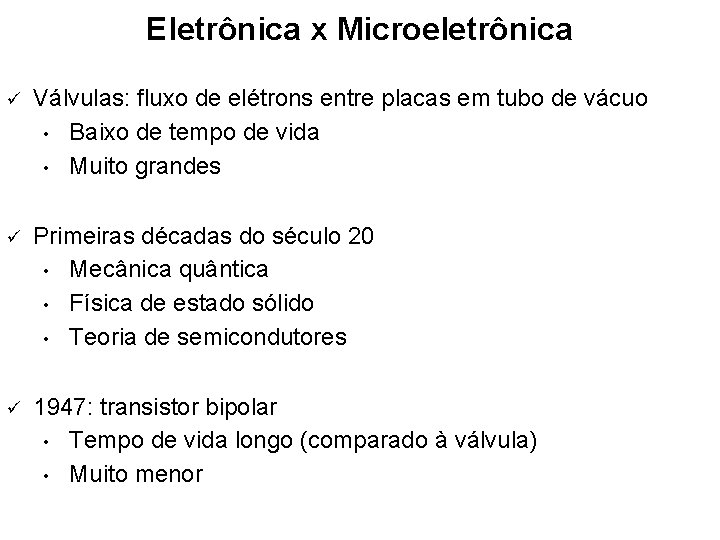 Eletrônica x Microeletrônica

✓ Válvulas: fluxo de elétrons entre placas em tubo de vácuo
• Baixo de tempo de vida
• Muito grandes

✓ Primeiras décadas do século 20
• Mecânica quântica
• Física de estado sólido
• Teoria de semicondutores

✓ 1947: transistor bipolar
• Tempo de vida longo (comparado à válvula)
• Muito menor